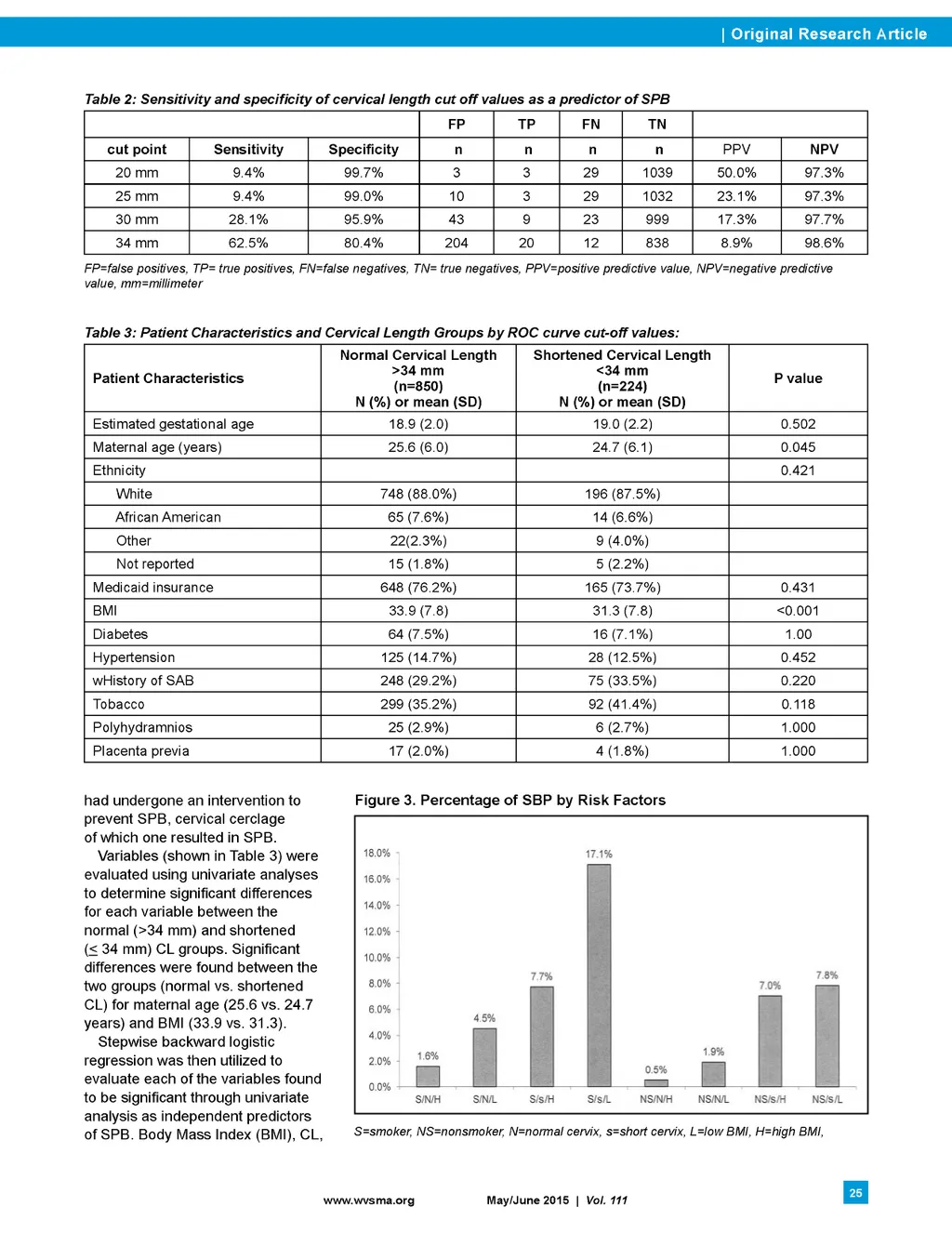 | Original Research Article

Table 2: Sensitivity and specificity of cervical length cut off values as a predictor of SPB

| | | | FP | TP | FN | TN | | |
|---|---|---|---|---|---|---|---|---|
| cut point | Sensitivity | Specificity | n | n | n | n | PPV | NPV |
| 20 mm | 9.4% | 99.7% | 3 | 3 | 29 | 1039 | 50.0% | 97.3% |
| 25 mm | 9.4% | 99.0% | 10 | 3 | 29 | 1032 | 23.1% | 97.3% |
| 30 mm | 28.1% | 95.9% | 43 | 9 | 23 | 999 | 17.3% | 97.7% |
| 34 mm | 62.5% | 80.4% | 204 | 20 | 12 | 838 | 8.9% | 98.6% |

FP=false positives, TP= true positives, FN=false negatives, TN= true negatives, PPV=positive predictive value, NPV=negative predictive value, mm=millimeter

Table 3: Patient Characteristics and Cervical Length Groups by ROC curve cut-off values:

| Patient Characteristics | Normal Cervical Length >34 mm (n=850) N (%) or mean (SD) | Shortened Cervical Length <34 mm (n=224) N (%) or mean (SD) | P value |
|---|---|---|---|
| Estimated gestational age | 18.9 (2.0) | 19.0 (2.2) | 0.502 |
| Maternal age (years) | 25.6 (6.0) | 24.7 (6.1) | 0.045 |
| Ethnicity | | | 0.421 |
| White | 748 (88.0%) | 196 (87.5%) | |
| African American | 65 (7.6%) | 14 (6.6%) | |
| Other | 22(2.3%) | 9 (4.0%) | |
| Not reported | 15 (1.8%) | 5 (2.2%) | |
| Medicaid insurance | 648 (76.2%) | 165 (73.7%) | 0.431 |
| BMI | 33.9 (7.8) | 31.3 (7.8) | <0.001 |
| Diabetes | 64 (7.5%) | 16 (7.1%) | 1.00 |
| Hypertension | 125 (14.7%) | 28 (12.5%) | 0.452 |
| wHistory of SAB | 248 (29.2%) | 75 (33.5%) | 0.220 |
| Tobacco | 299 (35.2%) | 92 (41.4%) | 0.118 |
| Polyhydramnios | 25 (2.9%) | 6 (2.7%) | 1.000 |
| Placenta previa | 17 (2.0%) | 4 (1.8%) | 1.000 |

had undergone an intervention to prevent SPB, cervical cerclage of which one resulted in SPB.

Variables (shown in Table 3) were evaluated using univariate analyses to determine significant differences for each variable between the normal (>34 mm) and shortened ($\leq$ 34 mm) CL groups. Significant differences were found between the two groups (normal vs. shortened CL) for maternal age (25.6 vs. 24.7 years) and BMI (33.9 vs. 31.3).

Stepwise backward logistic regression was then utilized to evaluate each of the variables found to be significant through univariate analysis as independent predictors of SPB. Body Mass Index (BMI), CL,

Figure 3. Percentage of SBP by Risk Factors

18.0%
16.0%
14.0%
12.0%
10.0%
8.0%
6.0%
4.0%
2.0%
0.0%

1.6% 4.5% 7.7% 17.1% 0.5% 1.9% 7.0% 7.8%

S/N/H S/N/L S/s/H S/s/L NS/N/H NS/N/L NS/s/H NS/s/L

S=smoker, NS=nonsmoker, N=normal cervix, s=short cervix, L=low BMI, H=high BMI,

www.wvsma.org May/June 2015 | Vol. 111

25